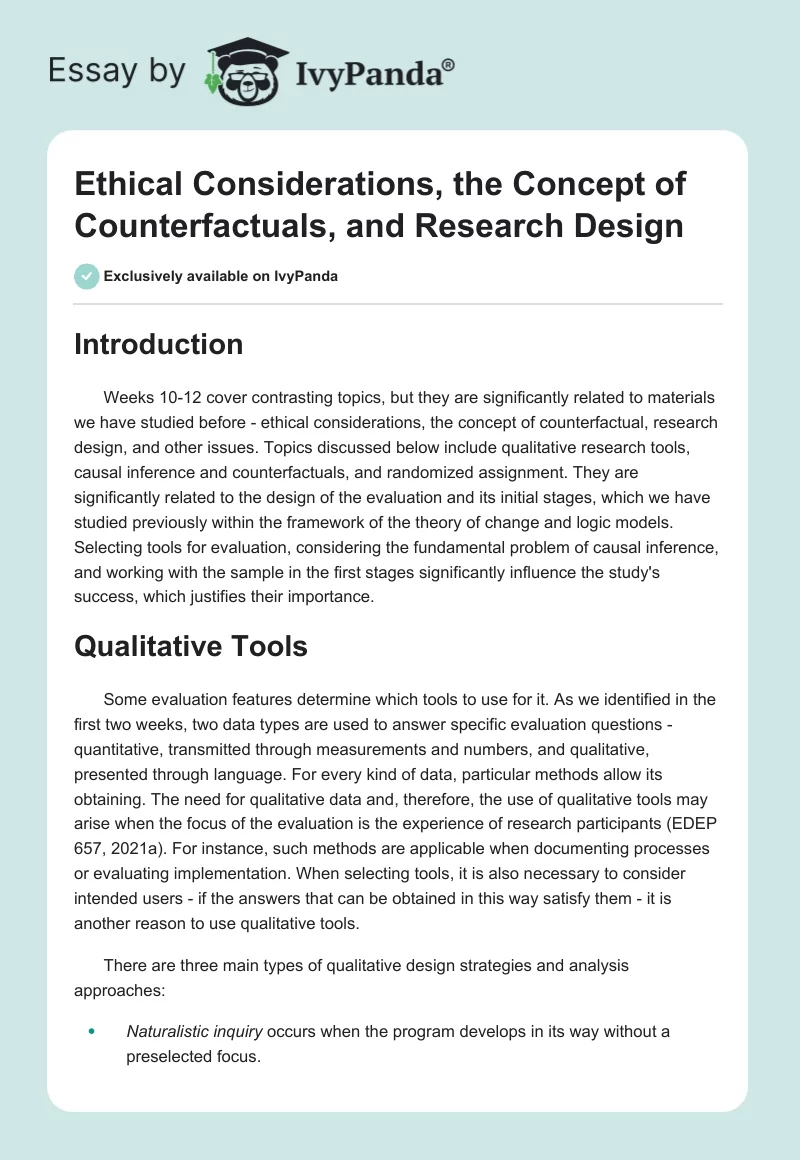 Essay by IvyPanda®

Ethical Considerations, the Concept of Counterfactuals, and Research Design

Exclusively available on IvyPanda

Introduction

Weeks 10-12 cover contrasting topics, but they are significantly related to materials we have studied before - ethical considerations, the concept of counterfactual, research design, and other issues. Topics discussed below include qualitative research tools, causal inference and counterfactuals, and randomized assignment. They are significantly related to the design of the evaluation and its initial stages, which we have studied previously within the framework of the theory of change and logic models. Selecting tools for evaluation, considering the fundamental problem of causal inference, and working with the sample in the first stages significantly influence the study's success, which justifies their importance.

Qualitative Tools

Some evaluation features determine which tools to use for it. As we identified in the first two weeks, two data types are used to answer specific evaluation questions - quantitative, transmitted through measurements and numbers, and qualitative, presented through language. For every kind of data, particular methods allow its obtaining. The need for qualitative data and, therefore, the use of qualitative tools may arise when the focus of the evaluation is the experience of research participants (EDEP 657, 2021a). For instance, such methods are applicable when documenting processes or evaluating implementation. When selecting tools, it is also necessary to consider intended users - if the answers that can be obtained in this way satisfy them - it is another reason to use qualitative tools.

There are three main types of qualitative design strategies and analysis approaches:

• Naturalistic inquiry occurs when the program develops in its way without a preselected focus.